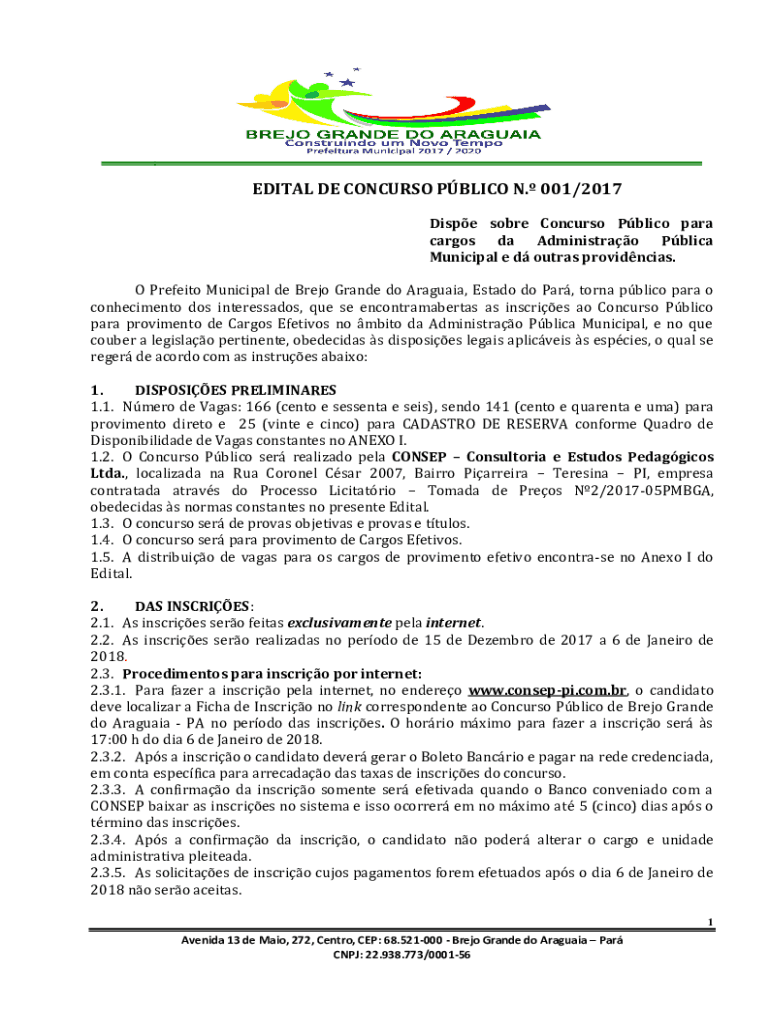 BREJO GRANDE DO ARAGUAIA
Construindo um Novo Tempo
Prefeitura Municipal 2017 / 2020

EDITAL DE CONCURSO PÚBLICO N.º 001/2017

Dispõe sobre Concurso Público para cargos da Administração Pública Municipal e dá outras providências.

O Prefeito Municipal de Brejo Grande do Araguaia, Estado do Pará, torna público para o conhecimento dos interessados, que se encontramabertas as inscrições ao Concurso Público para provimento de Cargos Efetivos no âmbito da Administração Pública Municipal, e no que couber a legislação pertinente, obedecidas às disposições legais aplicáveis às espécies, o qual se regerá de acordo com as instruções abaixo:

1. DISPOSIÇÕES PRELIMINARES
1.1. Número de Vagas: 166 (cento e sessenta e seis), sendo 141 (cento e quarenta e uma) para provimento direto e 25 (vinte e cinco) para CADASTRO DE RESERVA conforme Quadro de Disponibilidade de Vagas constantes no ANEXO I.
1.2. O Concurso Público será realizado pela CONSEP – Consultoria e Estudos Pedagógicos Ltda., localizada na Rua Coronel César 2007, Bairro Piçarreira – Teresina – PI, empresa contratada através do Processo Licitatório – Tomada de Preços Nº2/2017-05PMBGA, obedecidas às normas constantes no presente Edital.
1.3. O concurso será de provas objetivas e provas e títulos.
1.4. O concurso será para provimento de Cargos Efetivos.
1.5. A distribuição de vagas para os cargos de provimento efetivo encontra-se no Anexo I do Edital.

2. DAS INSCRIÇÕES:
2.1. As inscrições serão feitas exclusivamente pela internet.
2.2. As inscrições serão realizadas no período de 15 de Dezembro de 2017 a 6 de Janeiro de 2018.
2.3. Procedimentos para inscrição por internet:
2.3.1. Para fazer a inscrição pela internet, no endereço www.consep-pi.com.br, o candidato deve localizar a Ficha de Inscrição no link correspondente ao Concurso Público de Brejo Grande do Araguaia - PA no período das inscrições. O horário máximo para fazer a inscrição será às 17:00 h do dia 6 de Janeiro de 2018.
2.3.2. Após a inscrição o candidato deverá gerar o Boleto Bancário e pagar na rede credenciada, em conta específica para arrecadação das taxas de inscrições do concurso.
2.3.3. A confirmação da inscrição somente será efetivada quando o Banco conveniado com a CONSEP baixar as inscrições no sistema e isso ocorrerá em no máximo até 5 (cinco) dias após o término das inscrições.
2.3.4. Após a confirmação da inscrição, o candidato não poderá alterar o cargo e unidade administrativa pleiteada.
2.3.5. As solicitações de inscrição cujos pagamentos forem efetuados após o dia 6 de Janeiro de 2018 não serão aceitas.

1
Avenida 13 de Maio, 272, Centro, CEP: 68.521-000 - Brejo Grande do Araguaia – Pará
CNPJ: 22.938.773/0001-56